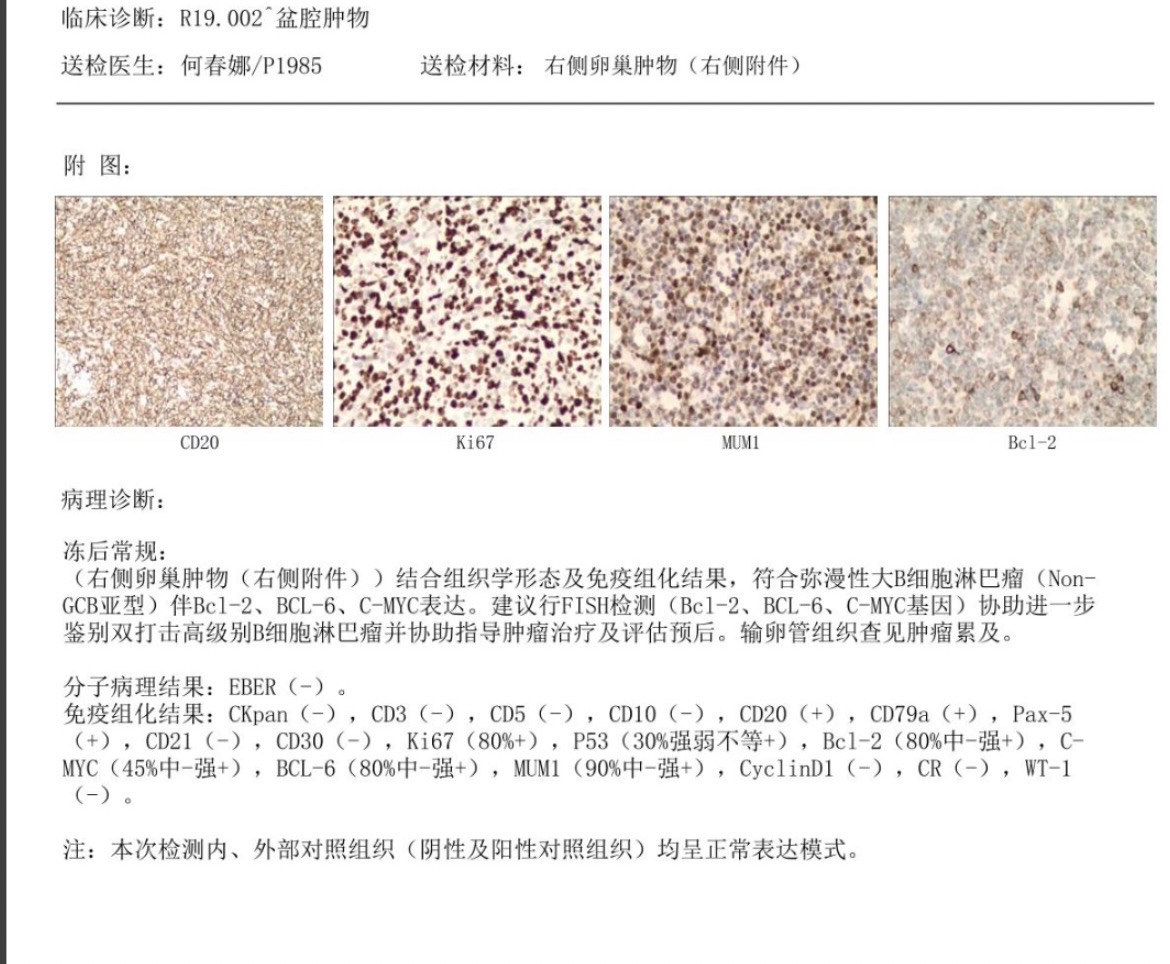 临床诊断：R19.002^盆腔肿物

送检医生：何春娜/P1985　　　送检材料：右侧卵巢肿物（右侧附件）

附 图：

CD20　Ki67　MUM1　Bcl-2

病理诊断：

冻后常规：
（右侧卵巢肿物（右侧附件））结合组织学形态及免疫组化结果，符合弥漫性大B细胞淋巴瘤（Non-GCB亚型）伴Bcl-2、BCL-6、C-MYC表达。建议行FISH检测（Bcl-2、BCL-6、C-MYC基因）协助进一步鉴别双打击高级别B细胞淋巴瘤并协助指导肿瘤治疗及评估预后。输卵管组织查见肿瘤累及。

分子病理结果：EBER（-）。
免疫组化结果：CKpan（-），CD3（-），CD5（-），CD10（-），CD20（+），CD79a（+），Pax-5（+），CD21（-），CD30（-），Ki67（80%+），P53（30%强弱不等+），Bcl-2（80%中-强+），C-MYC（45%中-强+），BCL-6（80%中-强+），MUM1（90%中-强+），CyclinD1（-），CR（-），WT-1（-）。

注：本次检测内、外部对照组织（阴性及阳性对照组织）均呈正常表达模式。